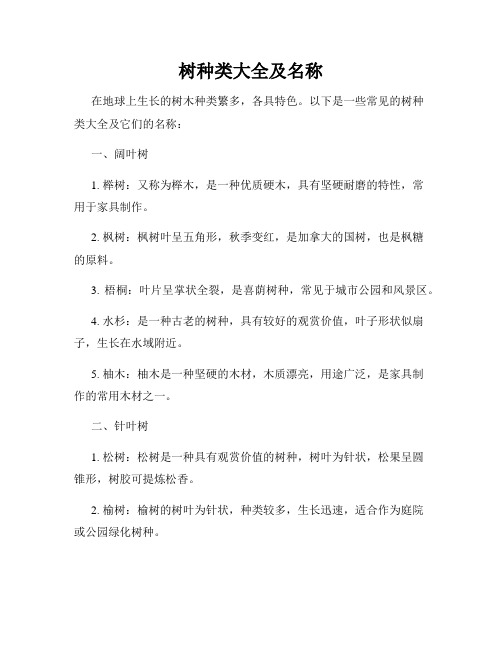 树种类大全及名称

在地球上生长的树木种类繁多，各具特色。以下是一些常见的树种类大全及它们的名称：

一、阔叶树

1. 榉树：又称为榉木，是一种优质硬木，具有坚硬耐磨的特性，常用于家具制作。

2. 枫树：枫树叶呈五角形，秋季变红，是加拿大的国树，也是枫糖的原料。

3. 梧桐：叶片呈掌状全裂，是喜荫树种，常见于城市公园和风景区。

4. 水杉：是一种古老的树种，具有较好的观赏价值，叶子形状似扇子，生长在水域附近。

5. 柚木：柚木是一种坚硬的木材，木质漂亮，用途广泛，是家具制作的常用木材之一。

二、针叶树

1. 松树：松树是一种具有观赏价值的树种，树叶为针状，松果呈圆锥形，树胶可提炼松香。

2. 榆树：榆树的树叶为针状，种类较多，生长迅速，适合作为庭院或公园绿化树种。